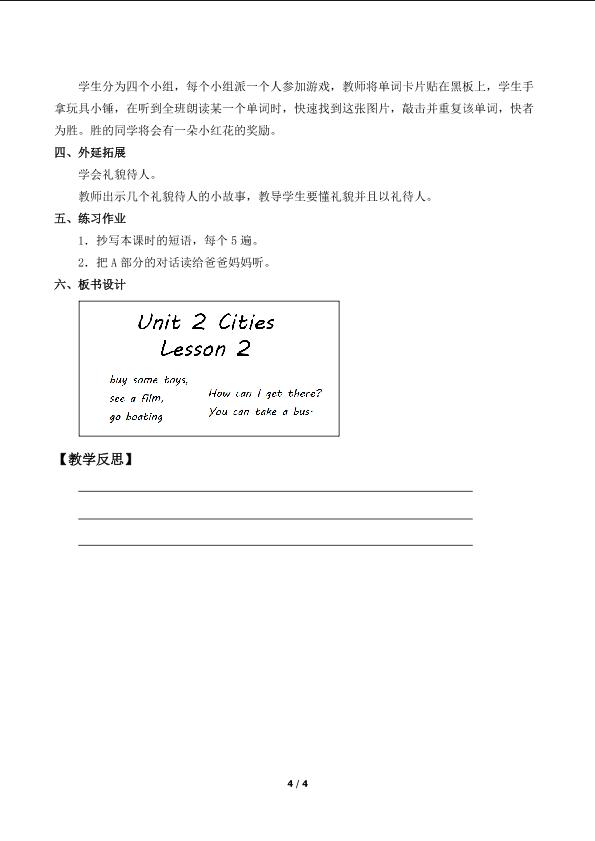 学生分为四个小组，每个小组派一个人参加游戏，教师将单词卡片贴在黑板上，学生手拿玩具小锤，在听到全班朗读某一个单词时，快速找到这张图片，敲击并重复该单词，快者为胜。胜的同学将会有一朵小红花的奖励。

四、外延拓展

学会礼貌待人。

教师出示几个礼貌待人的小故事，教导学生要懂礼貌并且以礼待人。

五、练习作业

1．抄写本课时的短语，每个5遍。

2．把A部分的对话读给爸爸妈妈听。

六、板书设计

Unit 2 Cities
Lesson 2

buy some toys,
see a film,
go boating

How can I get there?
You can take a bus.

【教学反思】

____
____
____

4 / 4